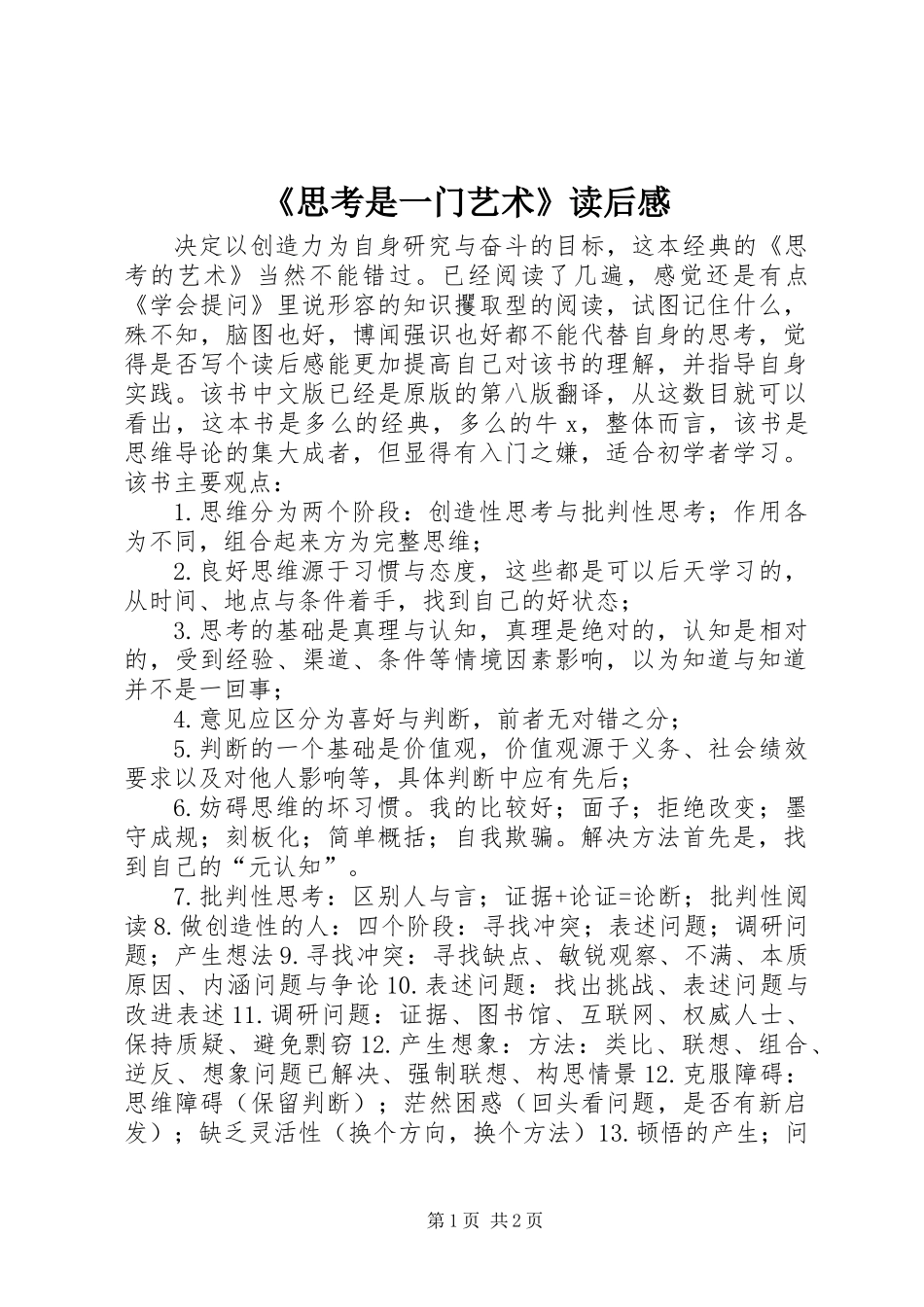 《思考是一门艺术》读后感

决定以创造力为自身研究与奋斗的目标，这本经典的《思考的艺术》当然不能错过。已经阅读了几遍，感觉还是有点《学会提问》里说形容的知识攫取型的阅读，试图记住什么，殊不知，脑图也好，博闻强识也好都不能代替自身的思考，觉得是否写个读后感能更加提高自己对该书的理解，并指导自身实践。该书中文版已经是原版的第八版翻译，从这数目就可以看出，这本书是多么的经典，多么的牛 x，整体而言，该书是思维导论的集大成者，但显得有入门之嫌，适合初学者学习。该书主要观点：

1.思维分为两个阶段：创造性思考与批判性思考；作用各为不同，组合起来方为完整思维；

2.良好思维源于习惯与态度，这些都是可以后天学习的，从时间、地点与条件着手，找到自己的好状态；

3.思考的基础是真理与认知，真理是绝对的，认知是相对的，受到经验、渠道、条件等情境因素影响，以为知道与知道并不是一回事；

4.意见应区分为喜好与判断，前者无对错之分；

5.判断的一个基础是价值观，价值观源于义务、社会绩效要求以及对他人影响等，具体判断中应有先后；

6.妨碍思维的坏习惯。我的比较好；面子；拒绝改变；墨守成规；刻板化；简单概括；自我欺骗。解决方法首先是，找到自己的“元认知”。

7.批判性思考：区别人与言；证据+论证=论断；批判性阅读 8.做创造性的人：四个阶段：寻找冲突；表述问题；调研问题；产生想法 9.寻找冲突：寻找缺点、敏锐观察、不满、本质原因、内涵问题与争论 10.表述问题：找出挑战、表述问题与改进表述 11.调研问题：证据、图书馆、互联网、权威人士、保持质疑、避免剽窃 12.产生想象：方法：类比、联想、组合、逆反、想象问题已解决、强制联想、构思情景 12.克服障碍：思维障碍（保留判断）；茫然困惑（回头看问题，是否有新启发）；缺乏灵活性（换个方向，换个方法）13.顿悟的产生；问

第 1 页 共 2 页